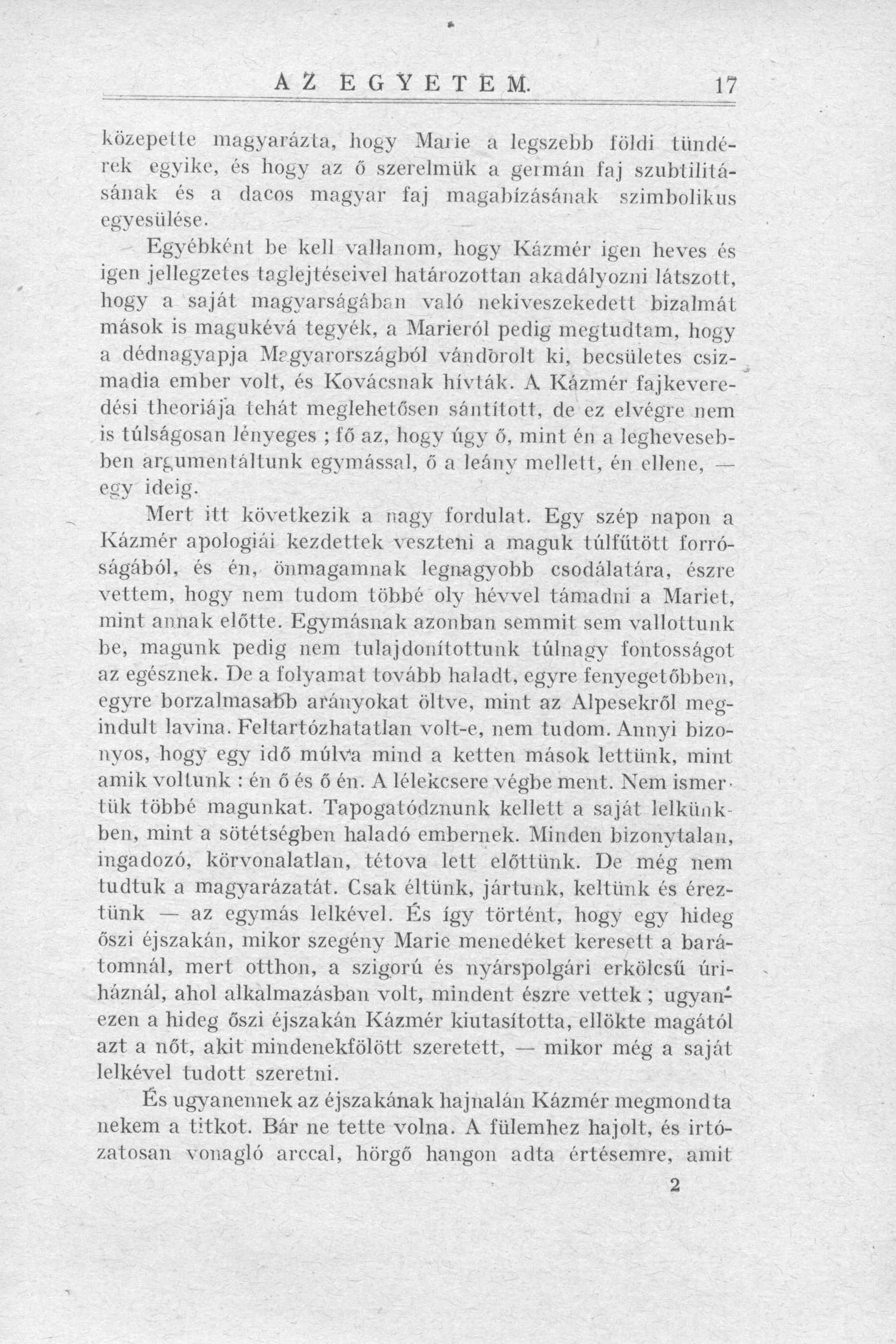 AZ EGYETEM. 17

közepette magyarázta, hogy Marie a legszebb földi tündérek egyike, és hogy az ő szerelmük a germán faj szubtilitásának és a dacos magyar faj magabízásának szimbolikus egyesülése.

Egyébként be kell vallanom, hogy Kázmér igen heves és igen jellegzetes taglejtéseivel határozottan akadályozni látszott, hogy a saját magyarságában való nekiveszekedett bizalmát mások is magukévá tegyék, a Marieról pedig megtudtam, hogy a dédnagyapja Magyarországból vándorolt ki, becsületes csizmadia ember volt, és Kovácsnak hívták. A Kázmér fajkeveredési theoriája tehát meglehetősen sántított, de ez elvégre nem is túlságosan lényeges ; fő az, hogy úgy ő, mint én a leghevesebben argumentáltunk egymással, ő a leány mellett, én ellene, — egy ideig.

Mert itt következik a nagy fordulat. Egy szép napon a Kázmér apologiái kezdettek veszteni a maguk túlfűtött forróságából, és én, önmagamnak legnagyobb csodálatára, észre vettem, hogy nem tudom többé oly hévvel támadni a Mariet, mint annak előtte. Egymásnak azonban semmit sem vallottunk be, magunk pedig nem tulajdonítottunk túlnagy fontosságot az egésznek. De a folyamat tovább haladt, egyre fenyegetőbben, egyre borzalmasabb arányokat öltve, mint az Alpesekről megindult lavina. Feltartózhatatlan volt-e, nem tudom. Annyi bizonyos, hogy egy idő múlva mind a ketten mások lettünk, mint amik voltunk : én ő és ő én. A lélekcsere végbe ment. Nem ismertük többé magunkat. Tapogatódznunk kellett a saját lelkünkben, mint a sötétségben haladó embernek. Minden bizonytalan, ingadozó, körvonalatlan, tétova lett előttünk. De még nem tudtuk a magyarázatát. Csak éltünk, jártunk, keltünk és éreztünk — az egymás lelkével. És így történt, hogy egy hideg őszi éjszakán, mikor szegény Marie menedéket keresett a barátomnál, mert otthon, a szigorú és nyárspolgári erkölcsű úriháznál, ahol alkalmazásban volt, mindent észre vettek ; ugyanezen a hideg őszi éjszakán Kázmér kiutasította, ellökte magától azt a nőt, akit mindenekfölött szeretett, — mikor még a saját lelkével tudott szeretni.

És ugyanennek az éjszakának hajnalán Kázmér megmondta nekem a titkot. Bár ne tette volna. A fülemhez hajolt, és irtózatosan vonagló arccal, hörgő hangon adta értésemre, amit

2